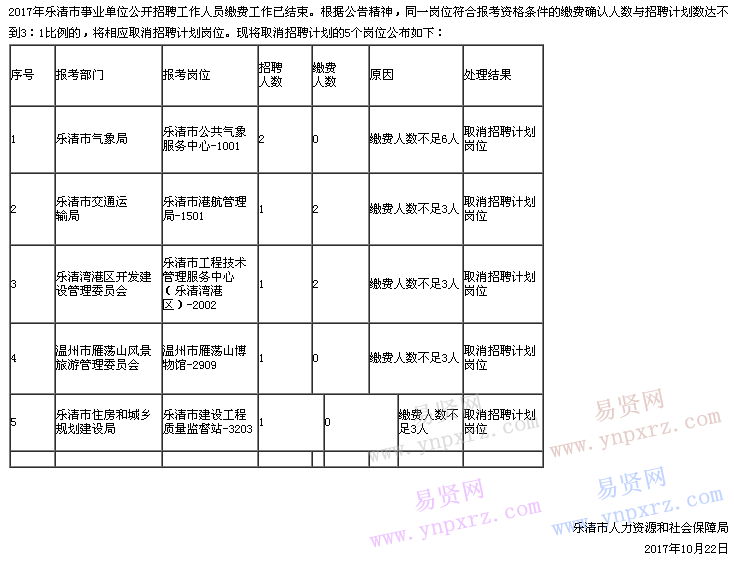 2017年乐清市事业单位公开招聘工作人员缴费工作已结束。根据公告精神，同一岗位符合报考资格条件的缴费确认人数与招聘计划数达不到3：1比例的，将相应取消招聘计划岗位。现将取消招聘计划的5个岗位公布如下：

| 序号 | 报考部门 | 报考岗位 | 招聘人数 | 缴费人数 | 原因 | 处理结果 |
|---|---|---|---|---|---|---|
| 1 | 乐清市气象局 | 乐清市公共气象服务中心-1001 | 2 | 0 | 缴费人数不足6人 | 取消招聘计划岗位 |
| 2 | 乐清市交通运输局 | 乐清市港航管理局-1501 | 1 | 2 | 缴费人数不足3人 | 取消招聘计划岗位 |
| 3 | 乐清湾港区开发建设管理委员会 | 乐清市工程技术管理服务中心（乐清湾港区）-2002 | 1 | 2 | 缴费人数不足3人 | 取消招聘计划岗位 |
| 4 | 温州市雁荡山风景旅游管理委员会 | 温州市雁荡山博物馆-2909 | 1 | 0 | 缴费人数不足3人 | 取消招聘计划岗位 |
| 5 | 乐清市住房和城乡规划建设局 | 乐清市建设工程质量监督站-3203 | 1 | 0 | 缴费人数不足3人 | 取消招聘计划岗位 |
| | | | | | | |

易贤网 www.ynpxrz.com
易贤网 www.ynpxrz.com
易贤网 www.ynpxrz.com
易贤网 www.ynpxrz.com

乐清市人力资源和社会保障局
2017年10月22日